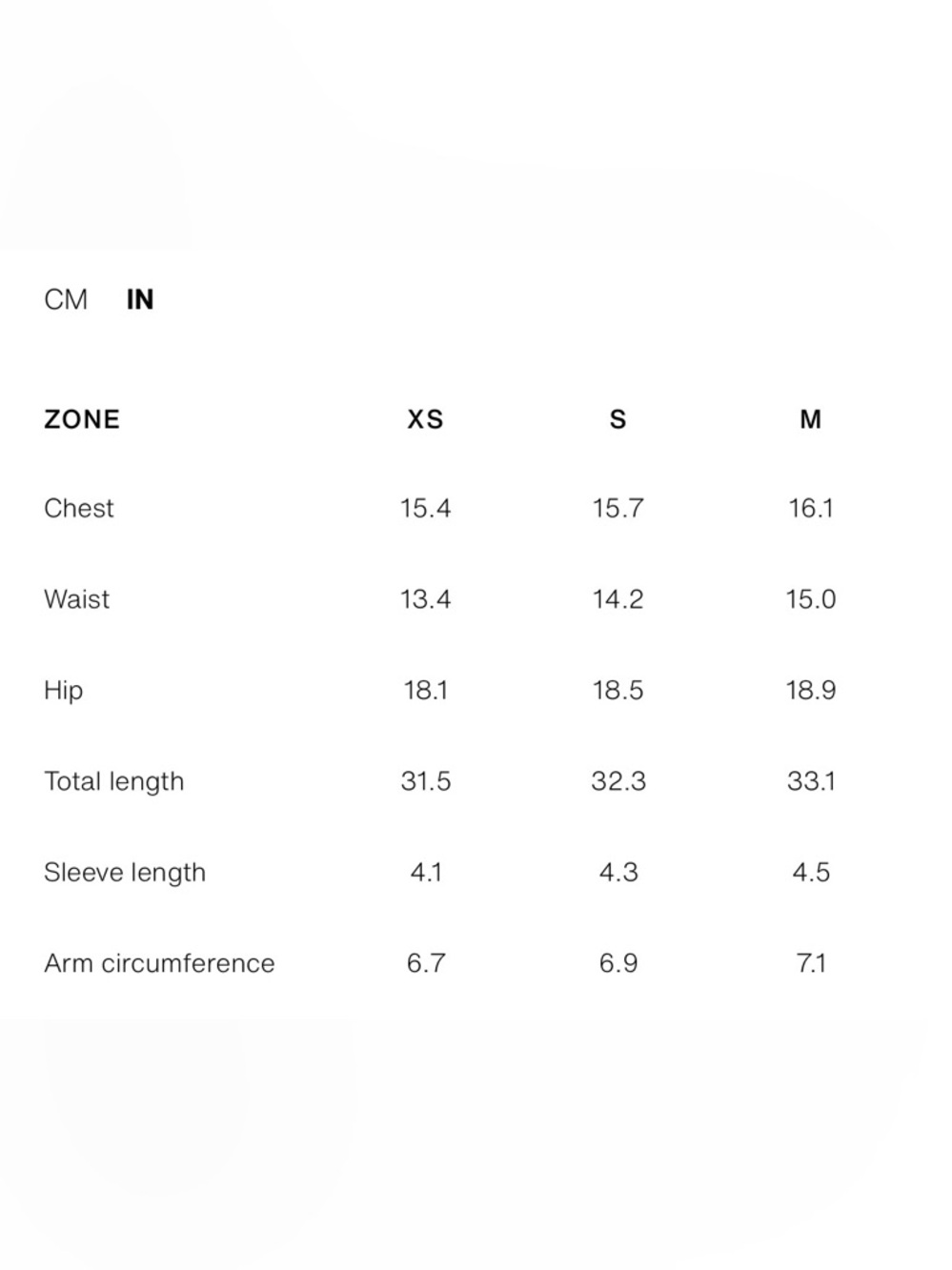 CM IN

| ZONE | XS | S | M |
|---|---|---|---|
| Chest | 15.4 | 15.7 | 16.1 |
| Waist | 13.4 | 14.2 | 15.0 |
| Hip | 18.1 | 18.5 | 18.9 |
| Total length | 31.5 | 32.3 | 33.1 |
| Sleeve length | 4.1 | 4.3 | 4.5 |
| Arm circumference | 6.7 | 6.9 | 7.1 |